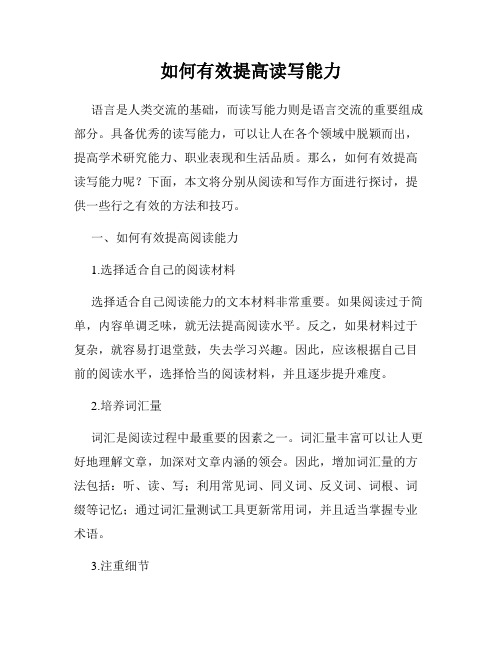 如何有效提高读写能力

语言是人类交流的基础，而读写能力则是语言交流的重要组成部分。具备优秀的读写能力，可以让人在各个领域中脱颖而出，提高学术研究能力、职业表现和生活品质。那么，如何有效提高读写能力呢？下面，本文将分别从阅读和写作方面进行探讨，提供一些行之有效的方法和技巧。

一、如何有效提高阅读能力

1.选择适合自己的阅读材料

选择适合自己阅读能力的文本材料非常重要。如果阅读过于简单，内容单调乏味，就无法提高阅读水平。反之，如果材料过于复杂，就容易打退堂鼓，失去学习兴趣。因此，应该根据自己目前的阅读水平，选择恰当的阅读材料，并且逐步提升难度。

2.培养词汇量

词汇是阅读过程中最重要的因素之一。词汇量丰富可以让人更好地理解文章，加深对文章内涵的领会。因此，增加词汇量的方法包括：听、读、写；利用常见词、同义词、反义词、词根、词缀等记忆；通过词汇量测试工具更新常用词，并且适当掌握专业术语。

3.注重细节